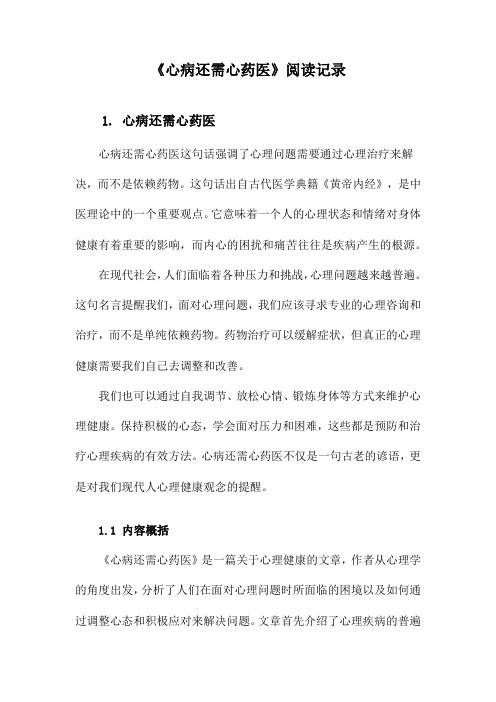 《心病还需心药医》阅读记录

1. 心病还需心药医

心病还需心药医这句话强调了心理问题需要通过心理治疗来解决，而不是依赖药物。这句话出自古代医学典籍《黄帝内经》，是中医理论中的一个重要观点。它意味着一个人的心理状态和情绪对身体健康有着重要的影响，而内心的困扰和痛苦往往是疾病产生的根源。

在现代社会，人们面临着各种压力和挑战，心理问题越来越普遍。这句名言提醒我们，面对心理问题，我们应该寻求专业的心理咨询和治疗，而不是单纯依赖药物。药物治疗可以缓解症状，但真正的心理健康需要我们自己去调整和改善。

我们也可以通过自我调节、放松心情、锻炼身体等方式来维护心理健康。保持积极的心态，学会面对压力和困难，这些都是预防和治疗心理疾病的有效方法。心病还需心药医不仅是一句古老的谚语，更是对我们现代人心理健康观念的提醒。

1.1 内容概括

《心病还需心药医》是一篇关于心理健康的文章，作者从心理学的角度出发，分析了人们在面对心理问题时所面临的困境以及如何通过调整心态和积极应对来解决问题。文章首先介绍了心理疾病的普遍